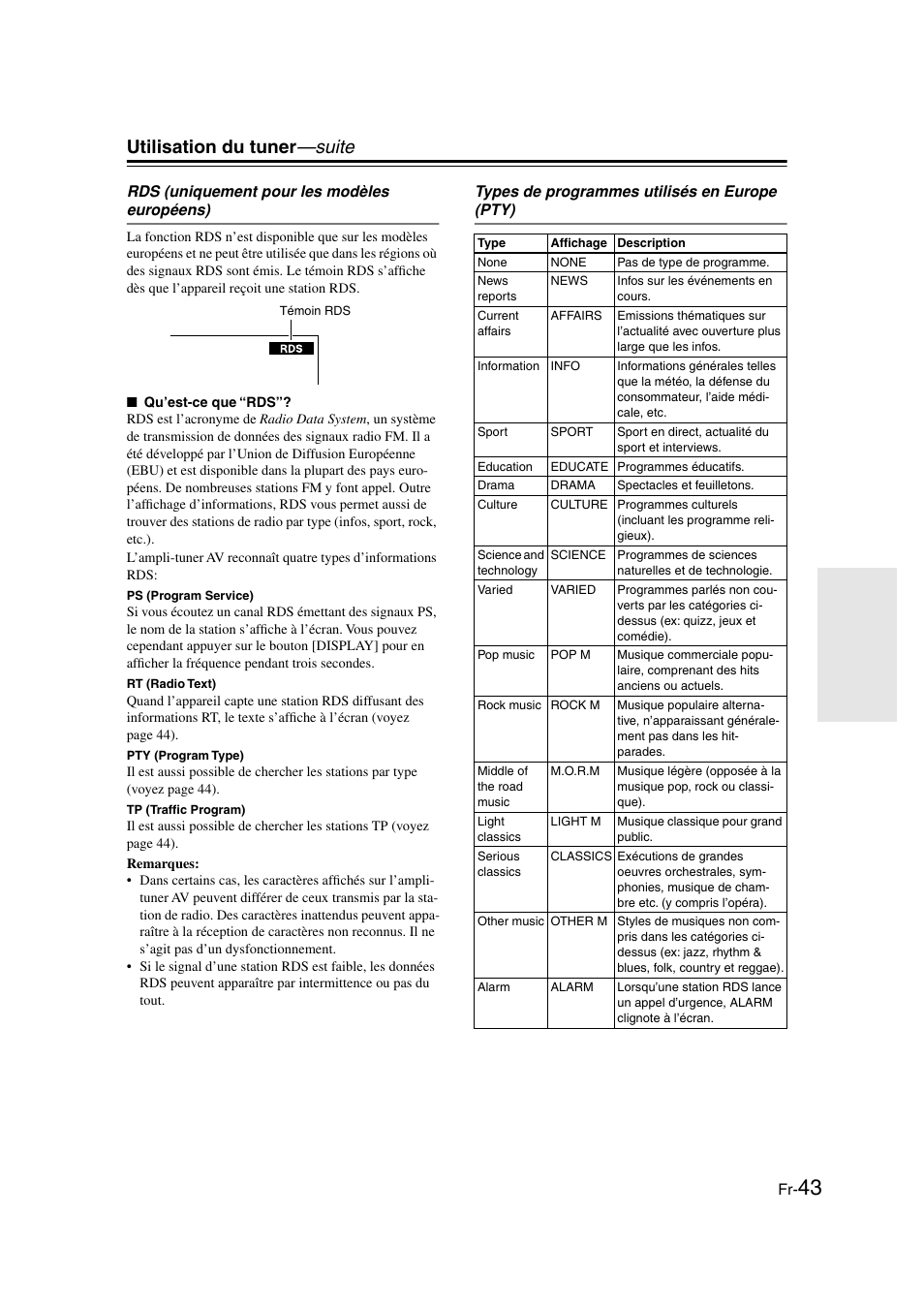 Utilisation du tuner—suite

RDS (uniquement pour les modèles européens)

La fonction RDS n'est disponible que sur les modèles européens et ne peut être utilisée que dans les régions où des signaux RDS sont émis. Le témoin RDS s'affiche dès que l'appareil reçoit une station RDS.

Témoin RDS

RDS

■ Qu'est-ce que "RDS"?

RDS est l'acronyme de Radio Data System, un système de transmission de données des signaux radio FM. Il a été développé par l'Union de Diffusion Européenne (EBU) et est disponible dans la plupart des pays européens. De nombreuses stations FM y font appel. Outre l'affichage d'informations, RDS vous permet aussi de trouver des stations de radio par type (infos, sport, rock, etc.).

L'ampli-tuner AV reconnaît quatre types d'informations RDS:

PS (Program Service)

Si vous écoutez un canal RDS émettant des signaux PS, le nom de la station s'affiche à l'écran. Vous pouvez cependant appuyer sur le bouton [DISPLAY] pour en afficher la fréquence pendant trois secondes.

RT (Radio Text)

Quand l'appareil capte une station RDS diffusant des informations RT, le texte s'affiche à l'écran (voyez page 44).

PTY (Program Type)

Il est aussi possible de chercher les stations par type (voyez page 44).

TP (Traffic Program)

Il est aussi possible de chercher les stations TP (voyez page 44).

Remarques:

• Dans certains cas, les caractères affichés sur l'ampli-tuner AV peuvent différer de ceux transmis par la station de radio. Des caractères inattendus peuvent apparaître à la réception de caractères non reconnus. Il ne s'agit pas d'un dysfonctionnement.
• Si le signal d'une station RDS est faible, les données RDS peuvent apparaître par intermittence ou pas du tout.

Types de programmes utilisés en Europe (PTY)

| Type | Affichage | Description |
|---|---|---|
| None | NONE | Pas de type de programme. |
| News reports | NEWS | Infos sur les événements en cours. |
| Current affairs | AFFAIRS | Emissions thématiques sur l'actualité avec ouverture plus large que les infos. |
| Information | INFO | Informations générales telles que la météo, la défense du consommateur, l'aide médicale, etc. |
| Sport | SPORT | Sport en direct, actualité du sport et interviews. |
| Education | EDUCATE | Programmes éducatifs. |
| Drama | DRAMA | Spectacles et feuilletons. |
| Culture | CULTURE | Programmes culturels (incluant les programme religieux). |
| Science and technology | SCIENCE | Programmes de sciences naturelles et de technologie. |
| Varied | VARIED | Programmes parlés non couverts par les catégories ci-dessus (ex: quizz, jeux et comédie). |
| Pop music | POP M | Musique commerciale populaire, comprenant des hits anciens ou actuels. |
| Rock music | ROCK M | Musique populaire alternative, n'apparaissant généralement pas dans les hit-parades. |
| Middle of the road music | M.O.R.M | Musique légère (opposée à la musique pop, rock ou classique). |
| Light classics | LIGHT M | Musique classique pour grand public. |
| Serious classics | CLASSICS | Exécutions de grandes oeuvres orchestrales, symphonies, musique de chambre etc. (y compris l'opéra). |
| Other music | OTHER M | Styles de musiques non compris dans les catégories ci-dessus (ex: jazz, rhythm & blues, folk, country et reggae). |
| Alarm | ALARM | Lorsqu'une station RDS lance un appel d'urgence, ALARM clignote à l'écran. |

Fr-43